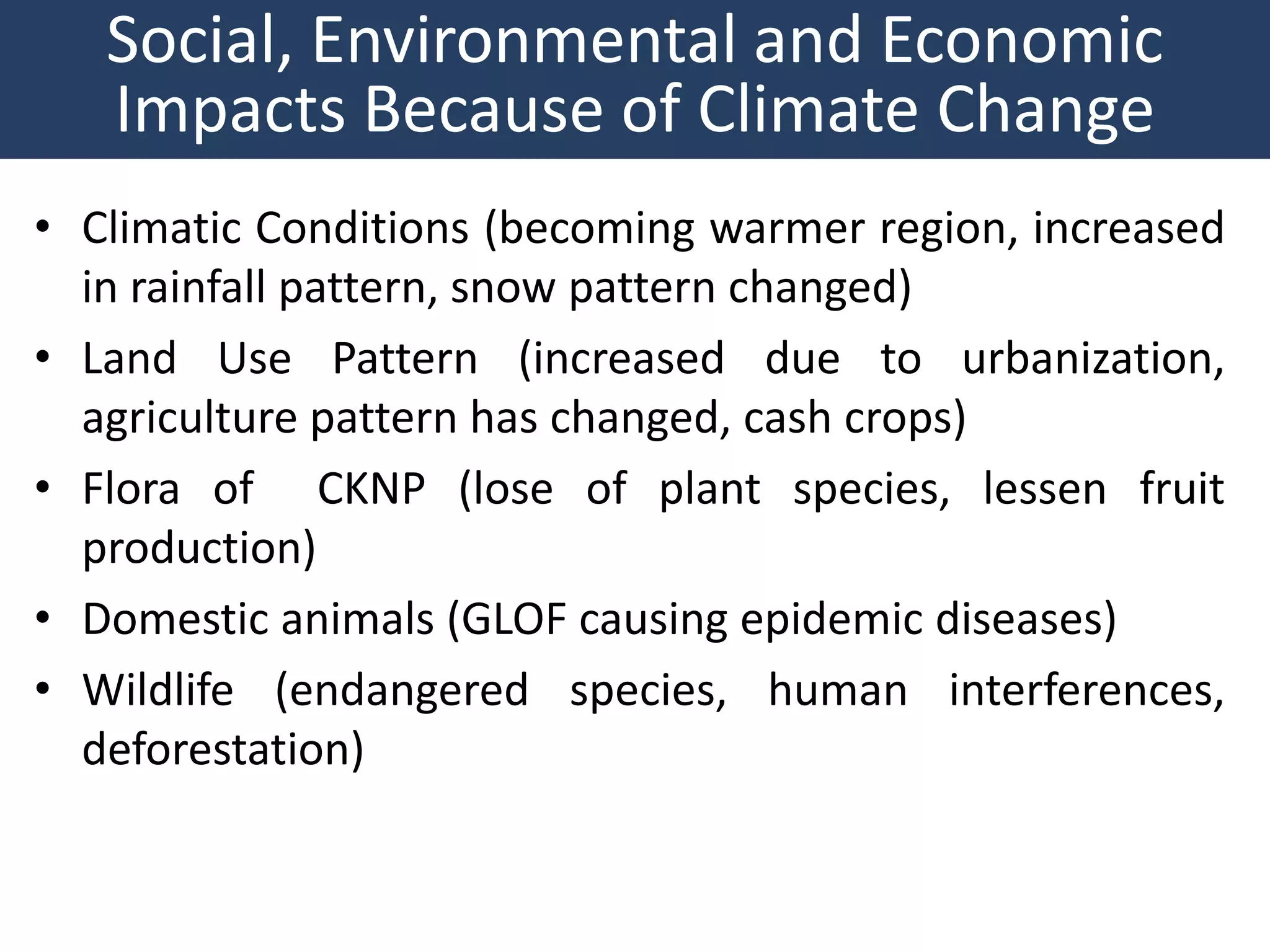 Social, Environmental and Economic Impacts Because of Climate Change

• Climatic Conditions (becoming warmer region, increased in rainfall pattern, snow pattern changed)
• Land Use Pattern (increased due to urbanization, agriculture pattern has changed, cash crops)
• Flora of CKNP (lose of plant species, lessen fruit production)
• Domestic animals (GLOF causing epidemic diseases)
• Wildlife (endangered species, human interferences, deforestation)